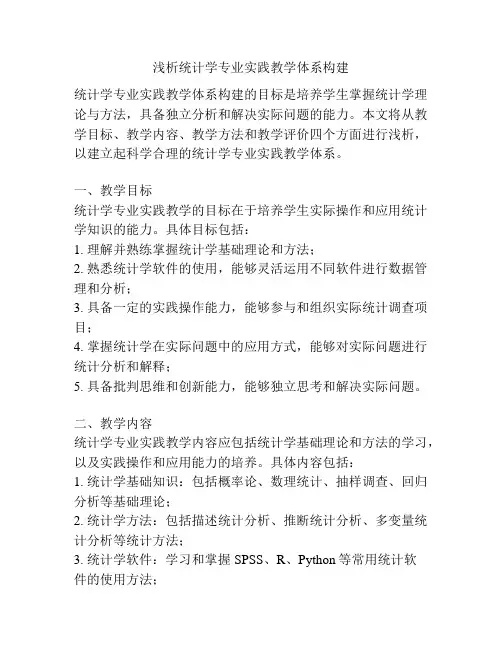 浅析统计学专业实践教学体系构建

统计学专业实践教学体系构建的目标是培养学生掌握统计学理论与方法，具备独立分析和解决实际问题的能力。本文将从教学目标、教学内容、教学方法和教学评价四个方面进行浅析，以建立起科学合理的统计学专业实践教学体系。

一、教学目标
统计学专业实践教学的目标在于培养学生实际操作和应用统计学知识的能力。具体目标包括：
1. 理解并熟练掌握统计学基础理论和方法；
2. 熟悉统计学软件的使用，能够灵活运用不同软件进行数据管理和分析；
3. 具备一定的实践操作能力，能够参与和组织实际统计调查项目；
4. 掌握统计学在实际问题中的应用方式，能够对实际问题进行统计分析和解释；
5. 具备批判思维和创新能力，能够独立思考和解决实际问题。

二、教学内容
统计学专业实践教学内容应包括统计学基础理论和方法的学习，以及实践操作和应用能力的培养。具体内容包括：
1. 统计学基础知识：包括概率论、数理统计、抽样调查、回归分析等基础理论；
2. 统计学方法：包括描述统计分析、推断统计分析、多变量统计分析等统计方法；
3. 统计学软件：学习和掌握 SPSS、R、Python 等常用统计软件的使用方法；